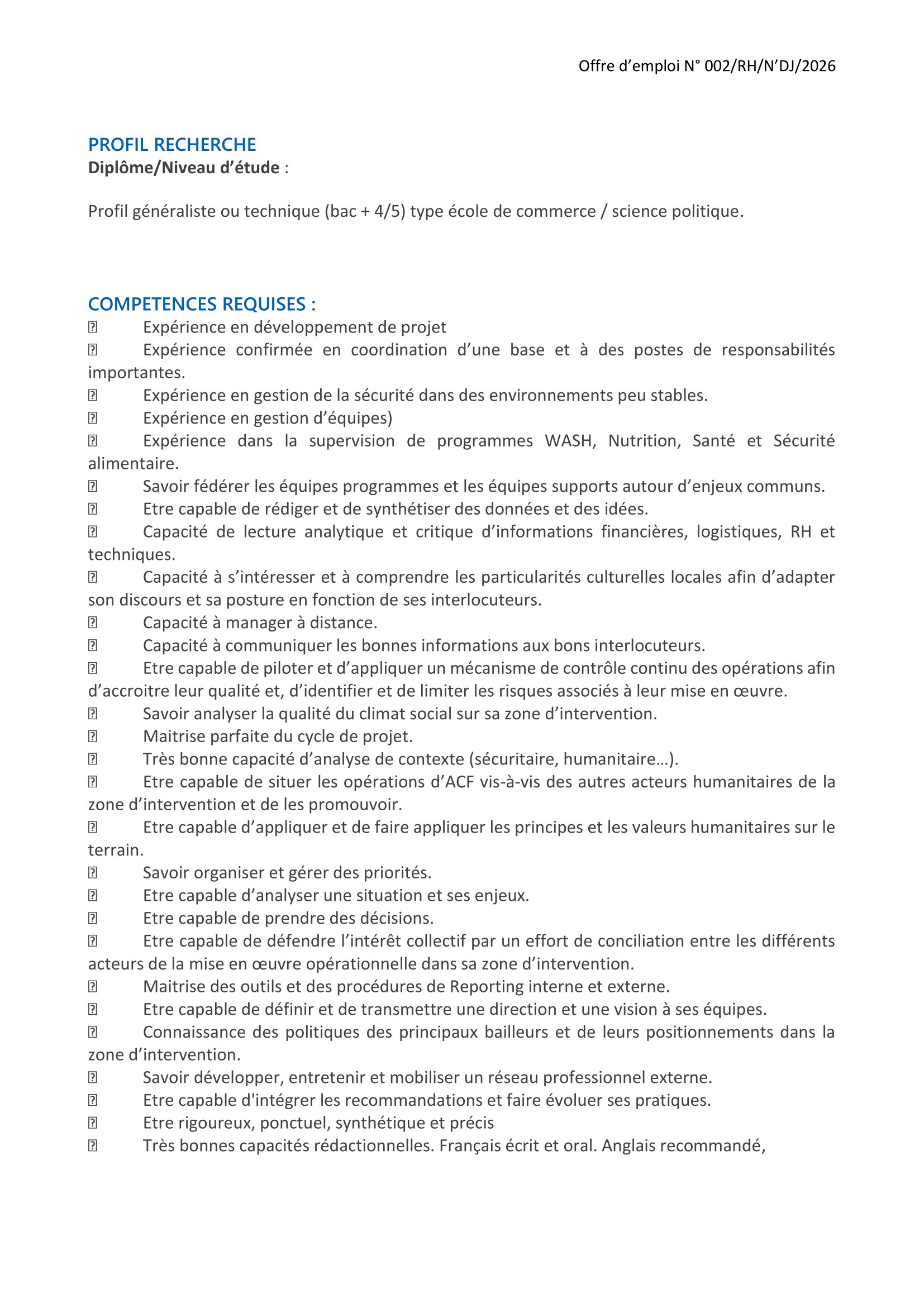 Offre d’emploi N° 002/RH/N’DJ/2026

PROFIL RECHERCHE
Diplôme/Niveau d’étude :

Profil généraliste ou technique (bac + 4/5) type école de commerce / science politique.

COMPETENCES REQUISES :
 Expérience en développement de projet
 Expérience confirmée en coordination d’une base et à des postes de responsabilités importantes.
 Expérience en gestion de la sécurité dans des environnements peu stables.
 Expérience en gestion d’équipes)
 Expérience dans la supervision de programmes WASH, Nutrition, Santé et Sécurité alimentaire.
 Savoir fédérer les équipes programmes et les équipes supports autour d’enjeux communs.
 Etre capable de rédiger et de synthétiser des données et des idées.
 Capacité de lecture analytique et critique d’informations financières, logistiques, RH et techniques.
 Capacité à s’intéresser et à comprendre les particularités culturelles locales afin d’adapter son discours et sa posture en fonction de ses interlocuteurs.
 Capacité à manager à distance.
 Capacité à communiquer les bonnes informations aux bons interlocuteurs.
 Etre capable de piloter et d’appliquer un mécanisme de contrôle continu des opérations afin d’accroitre leur qualité et, d’identifier et de limiter les risques associés à leur mise en œuvre.
 Savoir analyser la qualité du climat social sur sa zone d’intervention.
 Maitrise parfaite du cycle de projet.
 Très bonne capacité d’analyse de contexte (sécuritaire, humanitaire…).
 Etre capable de situer les opérations d’ACF vis-à-vis des autres acteurs humanitaires de la zone d’intervention et de les promouvoir.
 Etre capable d’appliquer et de faire appliquer les principes et les valeurs humanitaires sur le terrain.
 Savoir organiser et gérer des priorités.
 Etre capable d’analyser une situation et ses enjeux.
 Etre capable de prendre des décisions.
 Etre capable de défendre l’intérêt collectif par un effort de conciliation entre les différents acteurs de la mise en œuvre opérationnelle dans sa zone d’intervention.
 Maitrise des outils et des procédures de Reporting interne et externe.
 Etre capable de définir et de transmettre une direction et une vision à ses équipes.
 Connaissance des politiques des principaux bailleurs et de leurs positionnements dans la zone d’intervention.
 Savoir développer, entretenir et mobiliser un réseau professionnel externe.
 Etre capable d'intégrer les recommandations et faire évoluer ses pratiques.
 Etre rigoureux, ponctuel, synthétique et précis
 Très bonnes capacités rédactionnelles. Français écrit et oral. Anglais recommandé,